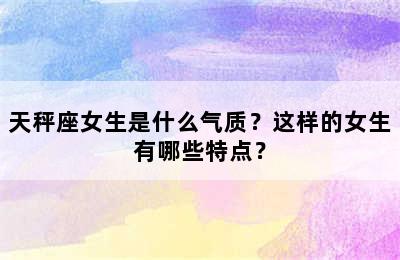 天秤座女生是什么气质？这样的女生有哪些特点？